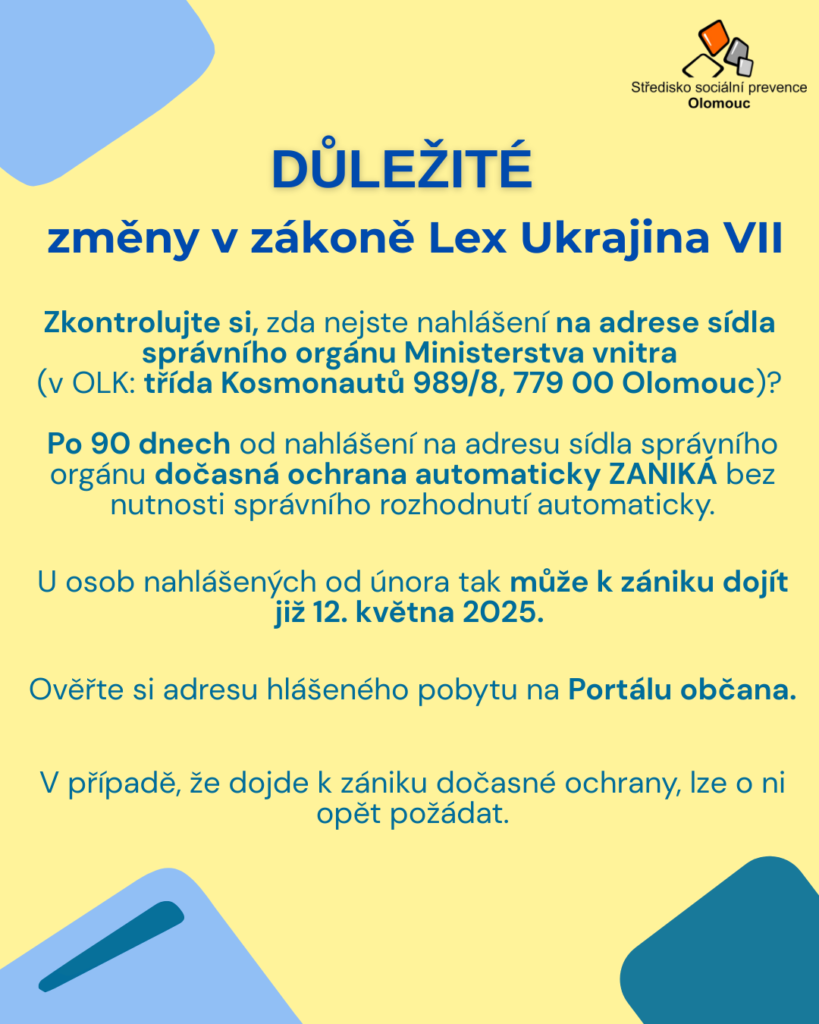 Středisko sociální prevence
Olomouc

DŮLEŽITÉ

změny v zákoně Lex Ukrajina VII

Zkontrolujte si, zda nejste nahlášení na adrese sídla správního orgánu Ministerstva vnitra (v OLK: třída Kosmonautů 989/8, 779 00 Olomouc)?

Po 90 dnech od nahlášení na adresu sídla správního orgánu dočasná ochrana automaticky ZANIKÁ bez nutnosti správního rozhodnutí automaticky.

U osob nahlášených od února tak může k zániku dojít již 12. května 2025.

Ověřte si adresu hlášeného pobytu na Portálu občana.

V případě, že dojde k zániku dočasné ochrany, lze o ni opět požádat.